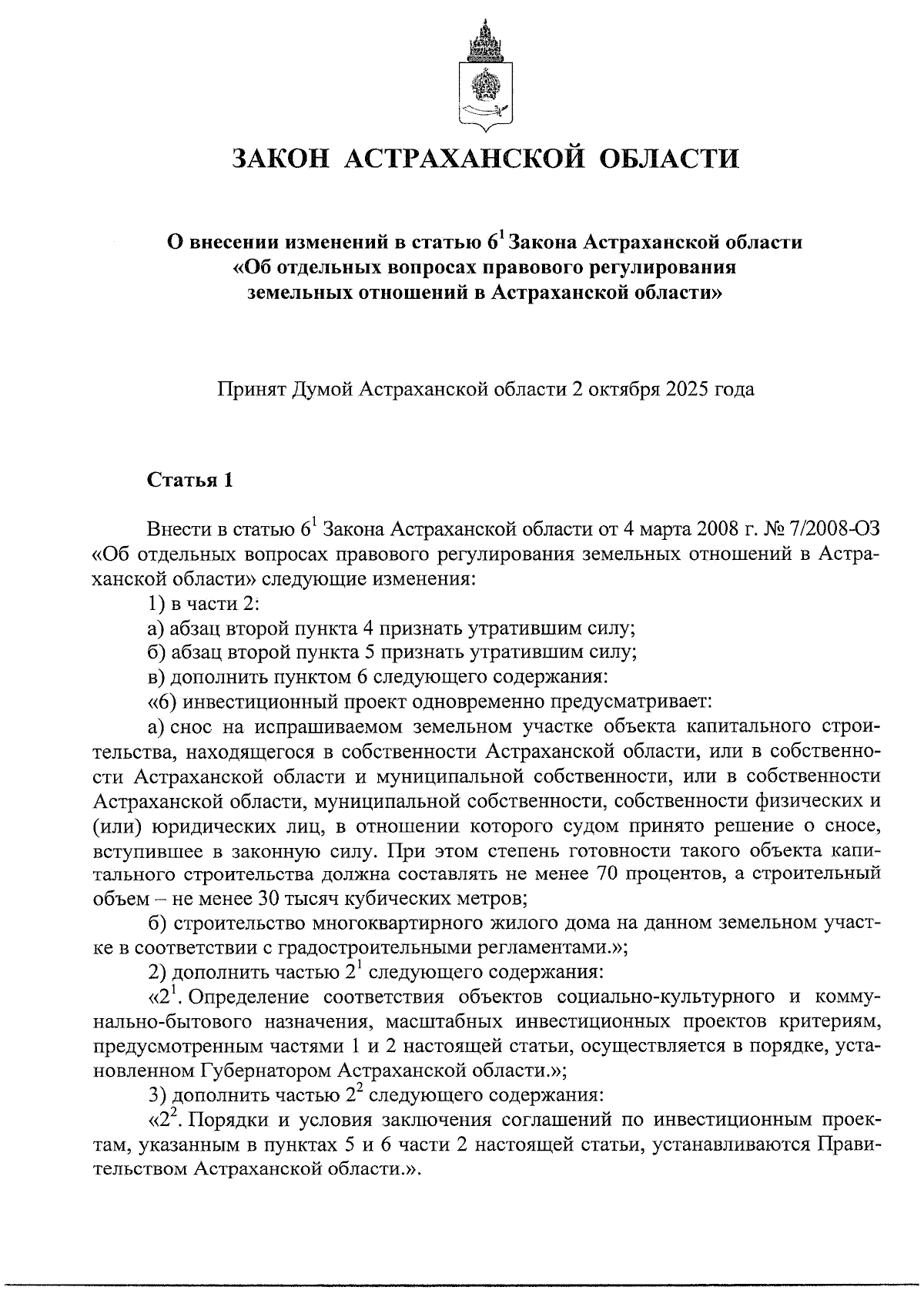 ЗАКОН АСТРАХАНСКОЙ ОБЛАСТИ

О внесении изменений в статью $6^1$ Закона Астраханской области «Об отдельных вопросах правового регулирования земельных отношений в Астраханской области»

Принят Думой Астраханской области 2 октября 2025 года

Статья 1

Внести в статью $6^1$ Закона Астраханской области от 4 марта 2008 г. № 7/2008-ОЗ «Об отдельных вопросах правового регулирования земельных отношений в Астраханской области» следующие изменения:
1) в части 2:
а) абзац второй пункта 4 признать утратившим силу;
б) абзац второй пункта 5 признать утратившим силу;
в) дополнить пунктом 6 следующего содержания:
«6) инвестиционный проект одновременно предусматривает:
а) снос на испрашиваемом земельном участке объекта капитального строительства, находящегося в собственности Астраханской области, или в собственности Астраханской области и муниципальной собственности, или в собственности Астраханской области, муниципальной собственности, собственности физических и (или) юридических лиц, в отношении которого судом принято решение о сносе, вступившее в законную силу. При этом степень готовности такого объекта капитального строительства должна составлять не менее 70 процентов, а строительный объем – не менее 30 тысяч кубических метров;
б) строительство многоквартирного жилого дома на данном земельном участке в соответствии с градостроительными регламентами.»;
2) дополнить частью $2^1$ следующего содержания:
«$2^1$. Определение соответствия объектов социально-культурного и коммунально-бытового назначения, масштабных инвестиционных проектов критериям, предусмотренным частями 1 и 2 настоящей статьи, осуществляется в порядке, установленном Губернатором Астраханской области.»;
3) дополнить частью $2^2$ следующего содержания:
«$2^2$. Порядки и условия заключения соглашений по инвестиционным проектам, указанным в пунктах 5 и 6 части 2 настоящей статьи, устанавливаются Правительством Астраханской области.».